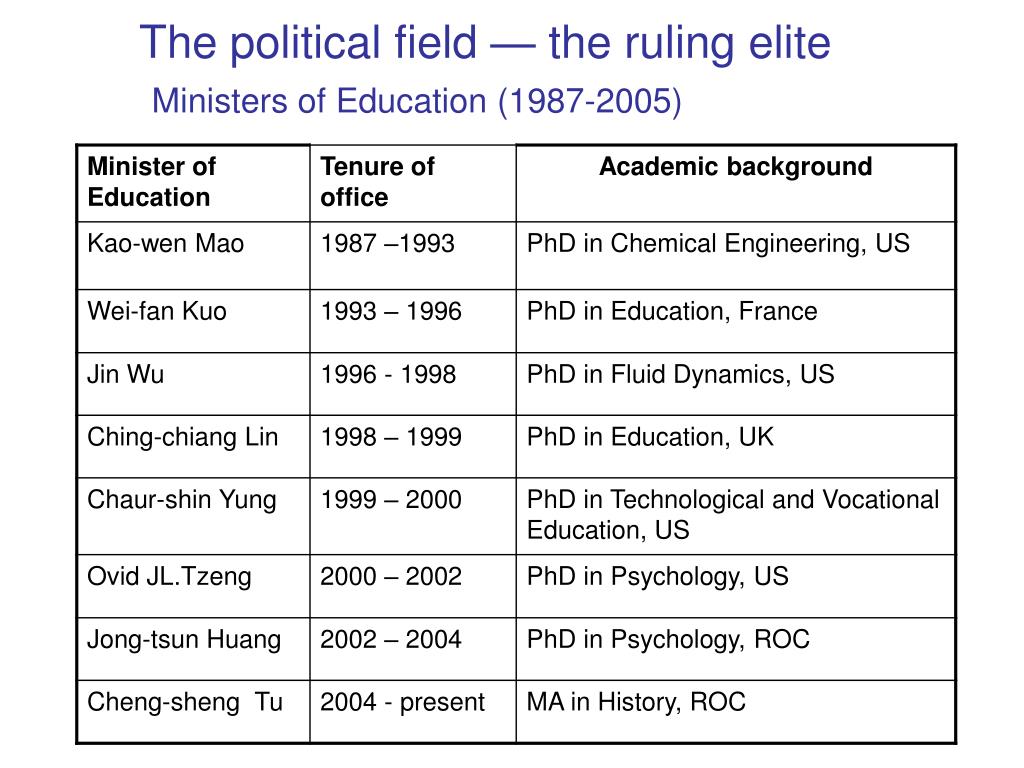 The political field — the ruling elite

Ministers of Education (1987-2005)

| Minister of Education | Tenure of office | Academic background |
|---|---|---|
| Kao-wen Mao | 1987 –1993 | PhD in Chemical Engineering, US |
| Wei-fan Kuo | 1993 – 1996 | PhD in Education, France |
| Jin Wu | 1996 - 1998 | PhD in Fluid Dynamics, US |
| Ching-chiang Lin | 1998 – 1999 | PhD in Education, UK |
| Chaur-shin Yung | 1999 – 2000 | PhD in Technological and Vocational Education, US |
| Ovid JL.Tzeng | 2000 – 2002 | PhD in Psychology, US |
| Jong-tsun Huang | 2002 – 2004 | PhD in Psychology, ROC |
| Cheng-sheng Tu | 2004 - present | MA in History, ROC |